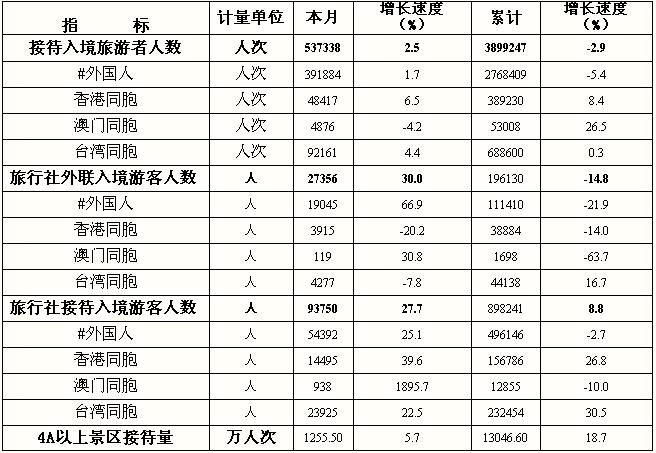 | 指　　标 | 计量单位 | 本月 | 增长速度（%） | 累计 | 增长速度（%） |
|---|---|---|---|---|---|
| 接待入境旅游者人数 | 人次 | 537338 | 2.5 | 3899247 | -2.9 |
| #外国人 | 人次 | 391884 | 1.7 | 2768409 | -5.4 |
| 香港同胞 | 人次 | 48417 | 6.5 | 389230 | 8.4 |
| 澳门同胞 | 人次 | 4876 | -4.2 | 53008 | 26.5 |
| 台湾同胞 | 人次 | 92161 | 4.4 | 688600 | 0.3 |
| 旅行社外联入境游客人数 | 人 | 27356 | 30.0 | 196130 | -14.8 |
| #外国人 | 人 | 19045 | 66.9 | 111410 | -21.9 |
| 香港同胞 | 人 | 3915 | -20.2 | 38884 | -14.0 |
| 澳门同胞 | 人 | 119 | 30.8 | 1698 | -63.7 |
| 台湾同胞 | 人 | 4277 | -7.8 | 44138 | 16.7 |
| 旅行社接待入境游客人数 | 人 | 93750 | 27.7 | 898241 | 8.8 |
| #外国人 | 人 | 54392 | 25.1 | 496146 | -2.7 |
| 香港同胞 | 人 | 14495 | 39.6 | 156786 | 26.8 |
| 澳门同胞 | 人 | 938 | 1895.7 | 12855 | -10.0 |
| 台湾同胞 | 人 | 23925 | 22.5 | 232454 | 30.5 |
| 4A以上景区接待量 | 万人次 | 1255.50 | 5.7 | 13046.60 | 18.7 |